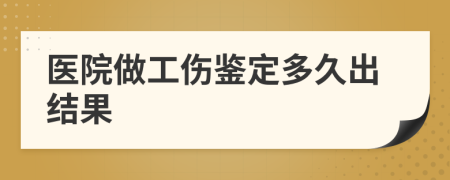 医院做工伤鉴定多久出结果